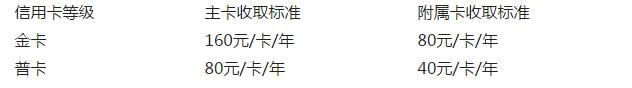 | 信用卡等级 | 主卡收取标准 | 附属卡收取标准 |
|---|---|---|
| 金卡 | 160元/卡/年 | 80元/卡/年 |
| 普卡 | 80元/卡/年 | 40元/卡/年 |